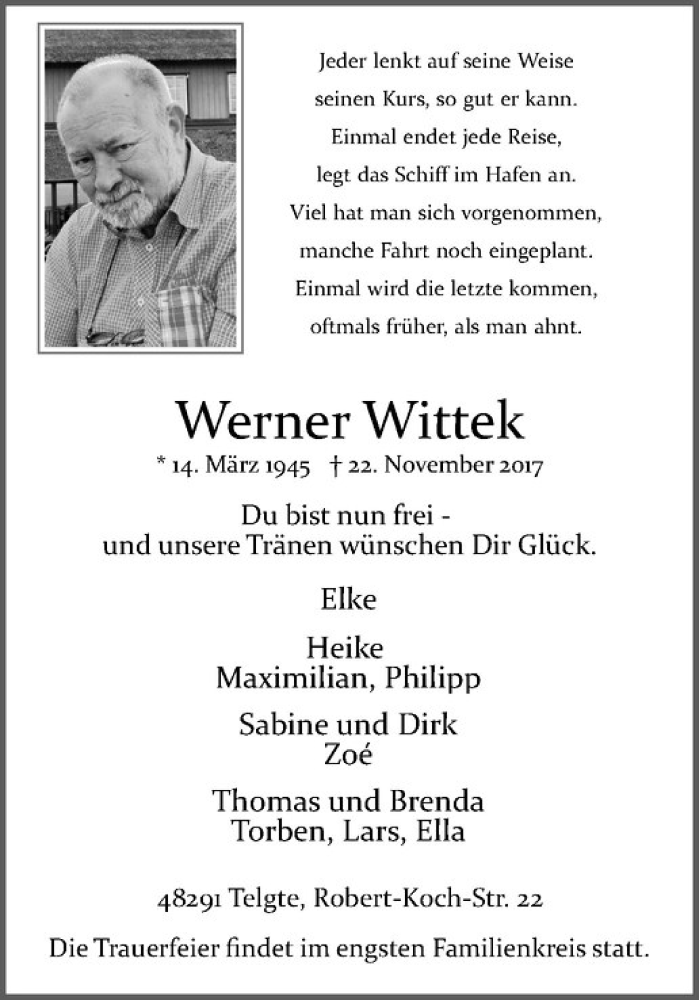 Jeder lenkt auf seine Weise
seinen Kurs, so gut er kann.
Einmal endet jede Reise,
legt das Schiff im Hafen an.
Viel hat man sich vorgenommen,
manche Fahrt noch eingeplant.
Einmal wird die letzte kommen,
oftmals früher, als man ahnt.

Werner Wittek

* 14. März 1945 † 22. November 2017

Du bist nun frei -
und unsere Tränen wünschen Dir Glück.

Elke

Heike
Maximilian, Philipp

Sabine und Dirk
Zoé

Thomas und Brenda
Torben, Lars, Ella

48291 Telgte, Robert-Koch-Str. 22

Die Trauerfeier findet im engsten Familienkreis statt.